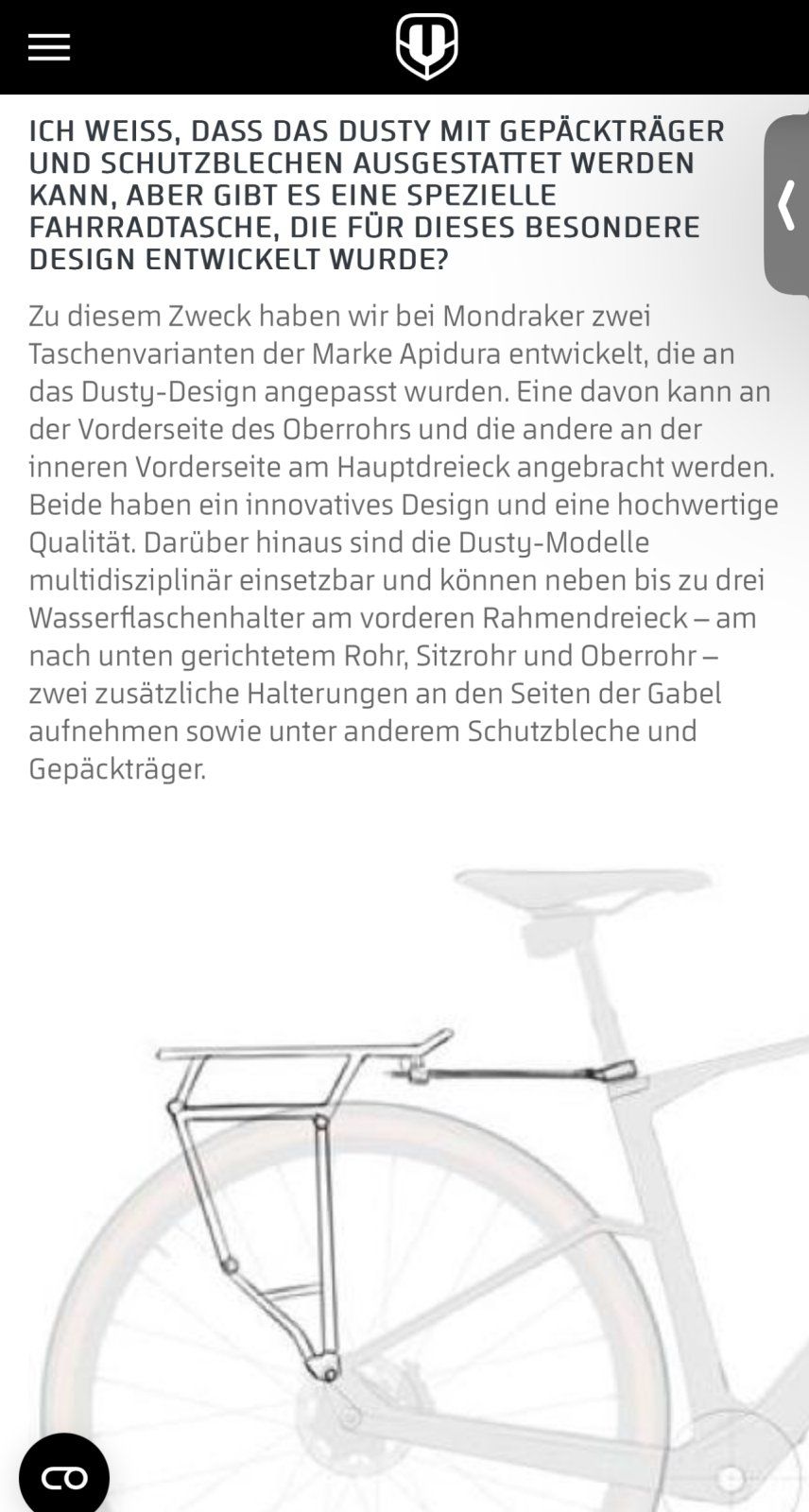 ICH WEISS, DASS DAS DUSTY MIT GEPÄCKTRÄGER UND SCHUTZBLECHEN AUSGESTATTET WERDEN KANN, ABER GIBT ES EINE SPEZIELLE FAHRRADTASCHE, DIE FÜR DIESES BESONDERE DESIGN ENTWICKELT WURDE?

Zu diesem Zweck haben wir bei Mondraker zwei Taschenvarianten der Marke Apidura entwickelt, die an das Dusty-Design angepasst wurden. Eine davon kann an der Vorderseite des Oberrohrs und die andere an der inneren Vorderseite am Hauptdreieck angebracht werden. Beide haben ein innovatives Design und eine hochwertige Qualität. Darüber hinaus sind die Dusty-Modelle multidisziplinär einsetzbar und können neben bis zu drei Wasserflaschenhalter am vorderen Rahmendreieck – am nach unten gerichtetem Rohr, Sitzrohr und Oberrohr – zwei zusätzliche Halterungen an den Seiten der Gabel aufnehmen sowie unter anderem Schutzbleche und Gepäckträger.